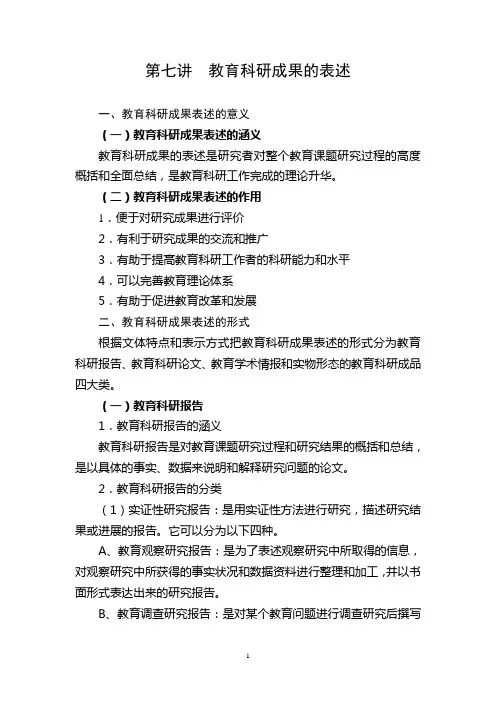 第七讲　教育科研成果的表述

一、教育科研成果表述的意义

（一）教育科研成果表述的涵义

教育科研成果的表述是研究者对整个教育课题研究过程的高度概括和全面总结，是教育科研工作完成的理论升华。

（二）教育科研成果表述的作用

1．便于对研究成果进行评价

2．有利于研究成果的交流和推广

3．有助于提高教育科研工作者的科研能力和水平

4．可以完善教育理论体系

5．有助于促进教育改革和发展

二、教育科研成果表述的形式

根据文体特点和表示方式把教育科研成果表述的形式分为教育科研报告、教育科研论文、教育学术情报和实物形态的教育科研成品四大类。

（一）教育科研报告

1．教育科研报告的涵义

教育科研报告是对教育课题研究过程和研究结果的概括和总结，是以具体的事实、数据来说明和解释研究问题的论文。

2．教育科研报告的分类

（1）实证性研究报告：是用实证性方法进行研究，描述研究结果或进展的报告。它可以分为以下四种。

A、教育观察研究报告：是为了表述观察研究中所取得的信息，对观察研究中所获得的事实状况和数据资料进行整理和加工，并以书面形式表达出来的研究报告。

B、教育调查研究报告：是对某个教育问题进行调查研究后撰写

1